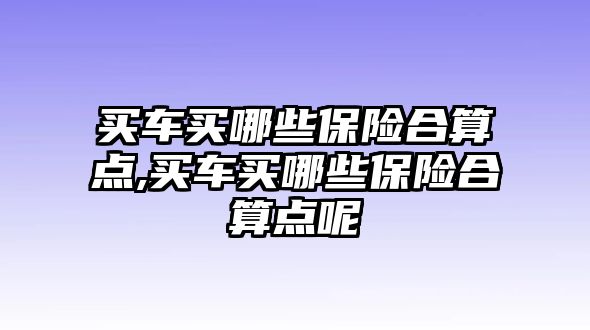 买车买哪些保险合算点,买车买哪些保险合算点呢